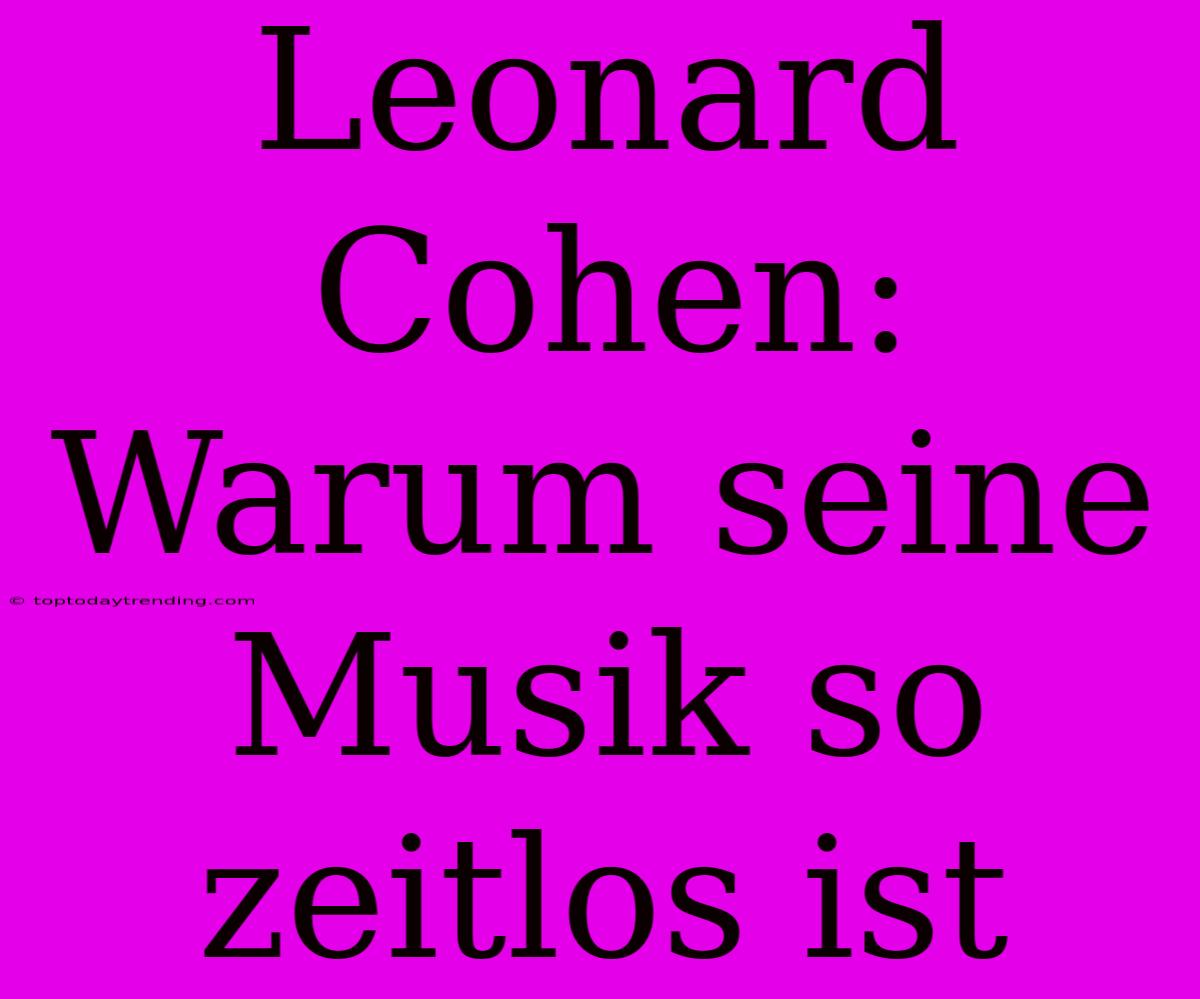 Leonard Cohen: Warum seine Musik so zeitlos ist

© toptodaytrending.com